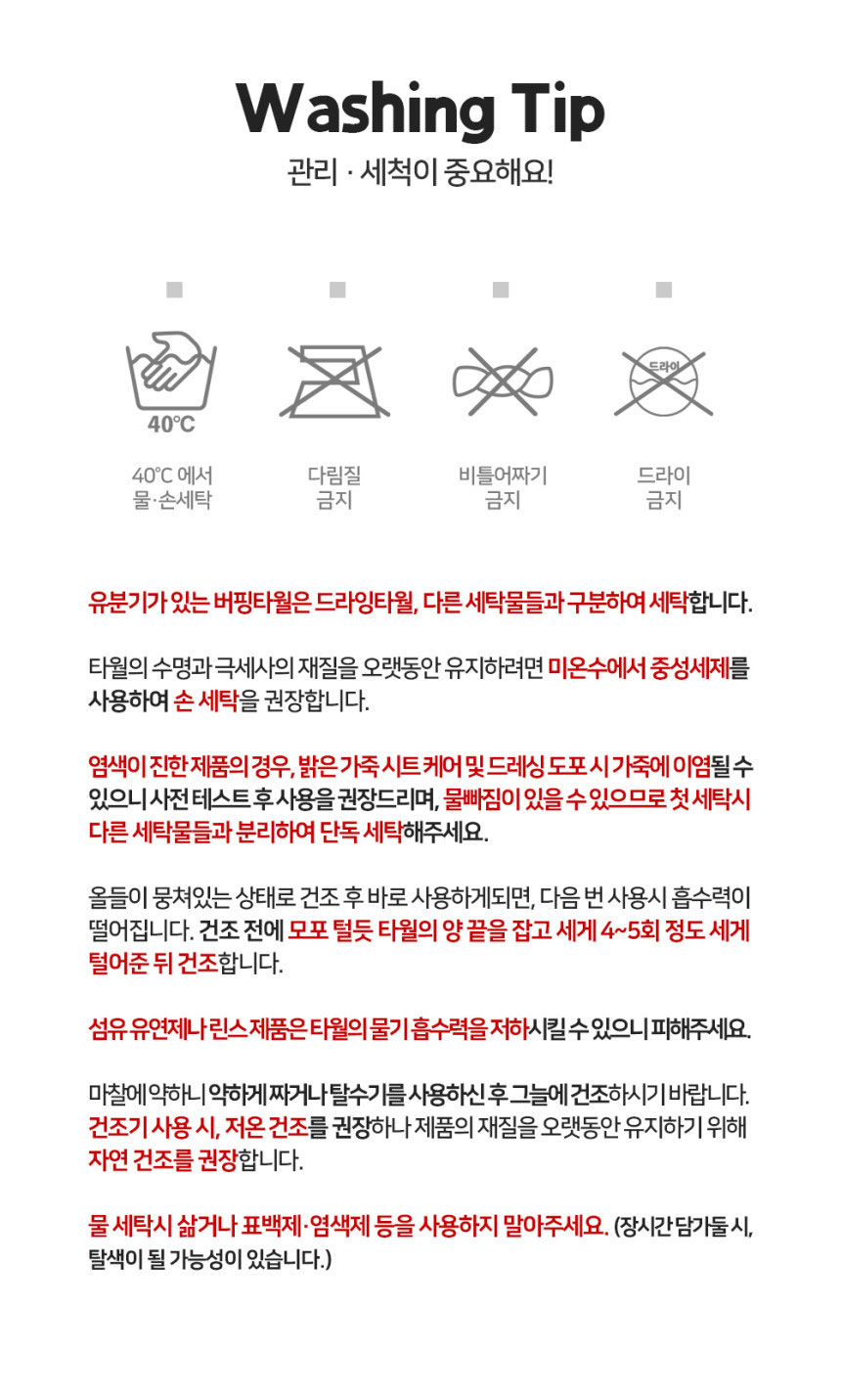 Washing Tip

관리 · 세척이 중요해요!

40℃

드라이

40℃ 에서 물·손세탁

다림질 금지

비틀어짜기 금지

드라이 금지

유분기가 있는 버핑타월은 드라잉타월, 다른 세탁물들과 구분하여 세탁합니다.

타월의 수명과 극세사의 재질을 오랫동안 유지하려면 미온수에서 중성세제를 사용하여 손 세탁을 권장합니다.

염색이 진한 제품의 경우, 밝은 가죽 시트 케어 및 드레싱 도포 시 가죽에 이염될 수 있으니 사전 테스트 후 사용을 권장드리며, 물빠짐이 있을 수 있으므로 첫 세탁시 다른 세탁물들과 분리하여 단독 세탁해주세요.

올들이 뭉쳐있는 상태로 건조 후 바로 사용하게되면, 다음 번 사용시 흡수력이 떨어집니다. 건조 전에 모포 털듯 타월의 양 끝을 잡고 세게 4~5회 정도 세게 털어준 뒤 건조합니다.

섬유 유연제나 린스 제품은 타월의 물기 흡수력을 저하시킬 수 있으니 피해주세요.

마찰에 약하니 약하게 짜거나 탈수기를 사용하신 후 그늘에 건조하시기 바랍니다. 건조기 사용 시, 저온 건조를 권장하나 제품의 재질을 오랫동안 유지하기 위해 자연 건조를 권장합니다.

물 세탁시 삶거나 표백제·염색제 등을 사용하지 말아주세요. (장시간 담가둘 시, 탈색이 될 가능성이 있습니다.)